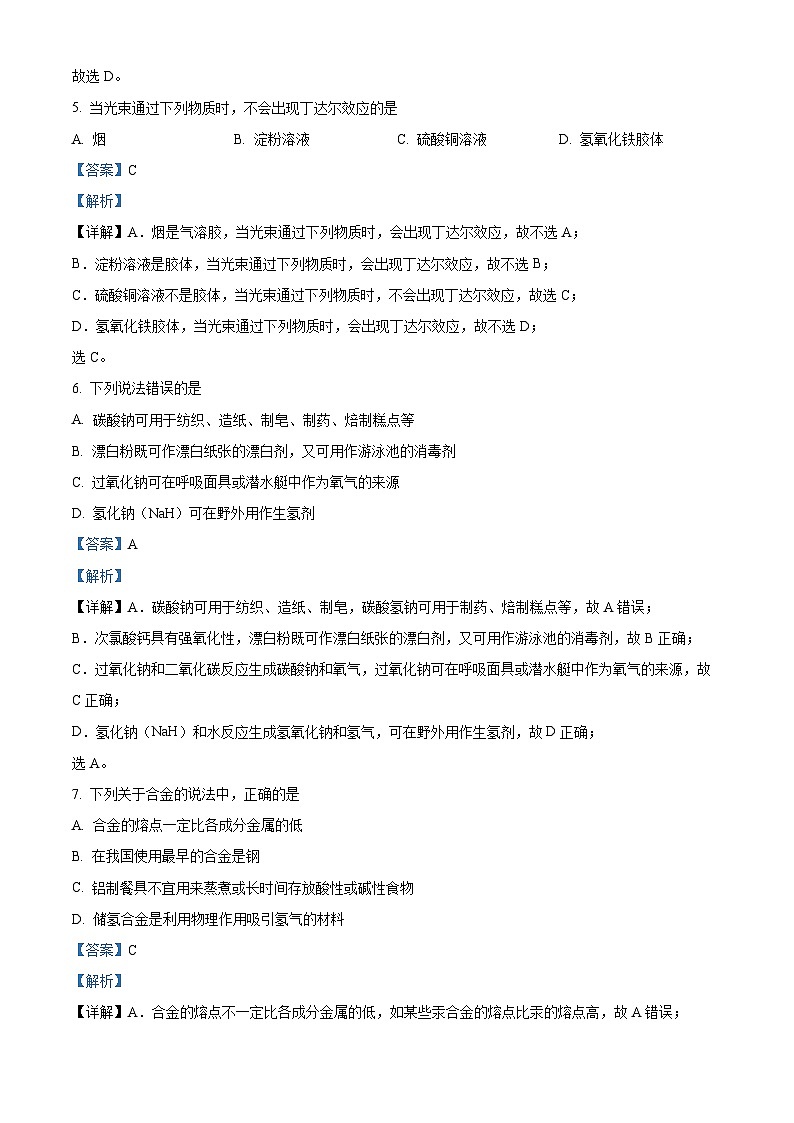 故选 D。

5. 当光束通过下列物质时，不会出现丁达尔效应的是

A. 烟　　B. 淀粉溶液　　C. 硫酸铜溶液　　D. 氢氧化铁胶体

【答案】C

【解析】

【详解】A．烟是气溶胶，当光束通过下列物质时，会出现丁达尔效应，故不选 A；

B．淀粉溶液是胶体，当光束通过下列物质时，会出现丁达尔效应，故不选 B；

C．硫酸铜溶液不是胶体，当光束通过下列物质时，不会出现丁达尔效应，故选 C；

D．氢氧化铁胶体，当光束通过下列物质时，会出现丁达尔效应，故不选 D；

选 C。

6. 下列说法错误的是

A. 碳酸钠可用于纺织、造纸、制皂、制药、焙制糕点等

B. 漂白粉既可作漂白纸张的漂白剂，又可用作游泳池的消毒剂

C. 过氧化钠可在呼吸面具或潜水艇中作为氧气的来源

D. 氢化钠（NaH）可在野外用作生氢剂

【答案】A

【解析】

【详解】A．碳酸钠可用于纺织、造纸、制皂，碳酸氢钠可用于制药、焙制糕点等，故 A 错误；

B．次氯酸钙具有强氧化性，漂白粉既可作漂白纸张的漂白剂，又可用作游泳池的消毒剂，故 B 正确；

C．过氧化钠和二氧化碳反应生成碳酸钠和氧气，过氧化钠可在呼吸面具或潜水艇中作为氧气的来源，故 C 正确；

D．氢化钠（NaH）和水反应生成氢氧化钠和氢气，可在野外用作生氢剂，故 D 正确；

选 A。

7. 下列关于合金的说法中，正确的是

A. 合金的熔点一定比各成分金属的低

B. 在我国使用最早的合金是钢

C. 铝制餐具不宜用来蒸煮或长时间存放酸性或碱性食物

D. 储氢合金是利用物理作用吸引氢气的材料

【答案】C

【解析】

【详解】A．合金的熔点不一定比各成分金属的低，如某些汞合金的熔点比汞的熔点高，故 A 错误；